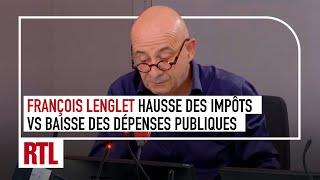 FRANÇOIS LENGLET HAUSSE DES IMPÔTS VS BAISSE DES DÉPENSES PUBLIQUES

RTL